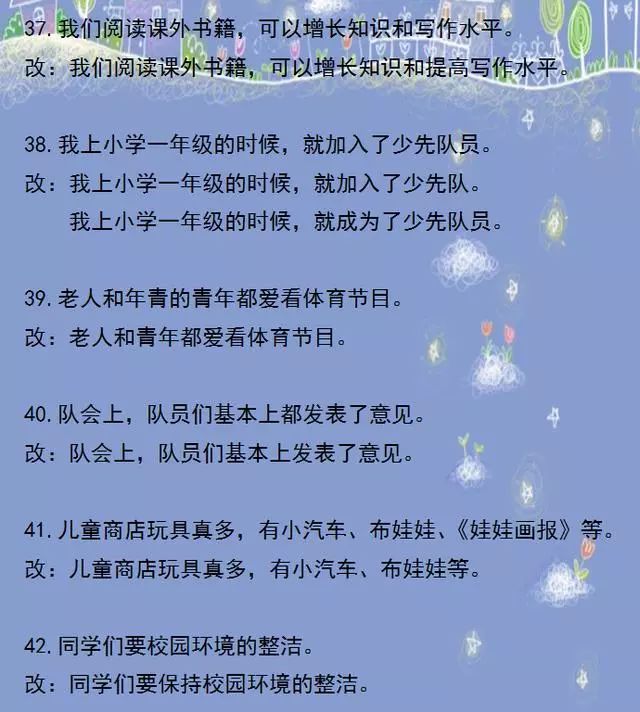 37. 我们阅读课外书籍，可以增长知识和写作水平。
改：我们阅读课外书籍，可以增长知识和提高写作水平。

38. 我上小学一年级的时候，就加入了少先队员。
改：我上小学一年级的时候，就加入了少先队。
我上小学一年级的时候，就成为了少先队员。

39. 老人和年青的青年都爱看体育节目。
改：老人和青年都爱看体育节目。

40. 队会上，队员们基本上都发表了意见。
改：队会上，队员们基本上发表了意见。

41. 儿童商店玩具真多，有小汽车、布娃娃、《娃娃画报》等。
改：儿童商店玩具真多，有小汽车、布娃娃等。

42. 同学们要校园环境的整洁。
改：同学们要保持校园环境的整洁。